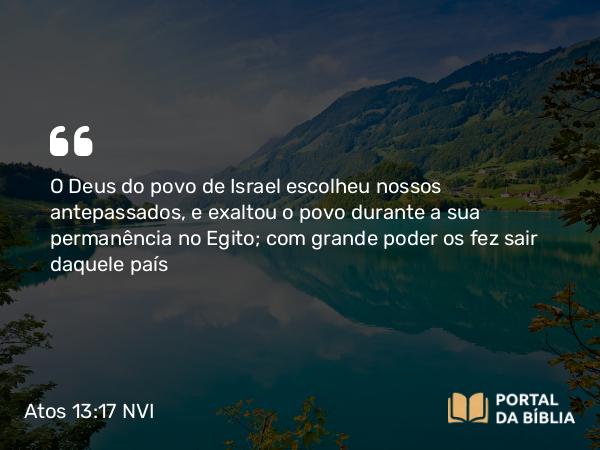 O Deus do povo de Israel escolheu nossos antepassados, e exaltou o povo durante a sua permanência no Egito; com grande poder os fez sair daquele país

Atos 13:17 NVI

PORTAL DA BÍBLIA